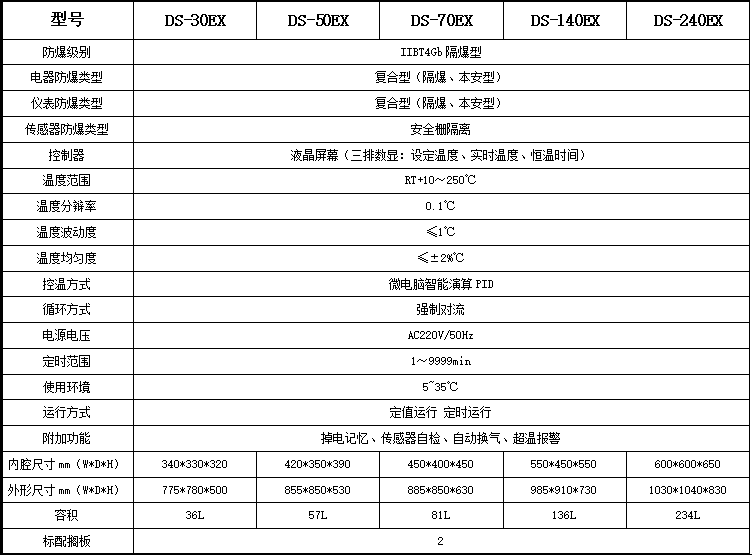 | 型号 | DS-30EX | DS-50EX | DS-70EX | DS-140EX | DS-240EX |
|---|---|---|---|---|---|
| 防爆级别 | IIBT4Gb 隔爆型 | | | | |
| 电器防爆类型 | 复合型（隔爆、本安型） | | | | |
| 仪表防爆类型 | 复合型（隔爆、本安型） | | | | |
| 传感器防爆类型 | 安全栅隔离 | | | | |
| 控制器 | 液晶屏幕（三排数显：设定温度、实时温度、恒温时间） | | | | |
| 温度范围 | RT+10～250℃ | | | | |
| 温度分辨率 | 0.1℃ | | | | |
| 温度波动度 | ≤1℃ | | | | |
| 温度均匀度 | ≤±2%℃ | | | | |
| 控温方式 | 微电脑智能演算 PID | | | | |
| 循环方式 | 强制对流 | | | | |
| 电源电压 | AC220V/50Hz | | | | |
| 定时范围 | 1～9999min | | | | |
| 使用环境 | 5~35℃ | | | | |
| 运行方式 | 定值运行 定时运行 | | | | |
| 附加功能 | 掉电记忆、传感器自检、自动换气、超温报警 | | | | |
| 内腔尺寸 mm（W*D*H） | 340*330*320 | 420*350*390 | 450*400*450 | 550*450*550 | 600*600*650 |
| 外形尺寸 mm（W*D*H） | 775*780*500 | 855*850*530 | 885*850*630 | 985*910*730 | 1030*1040*830 |
| 容积 | 36L | 57L | 81L | 136L | 234L |
| 标配搁板 | 2 | | | | |